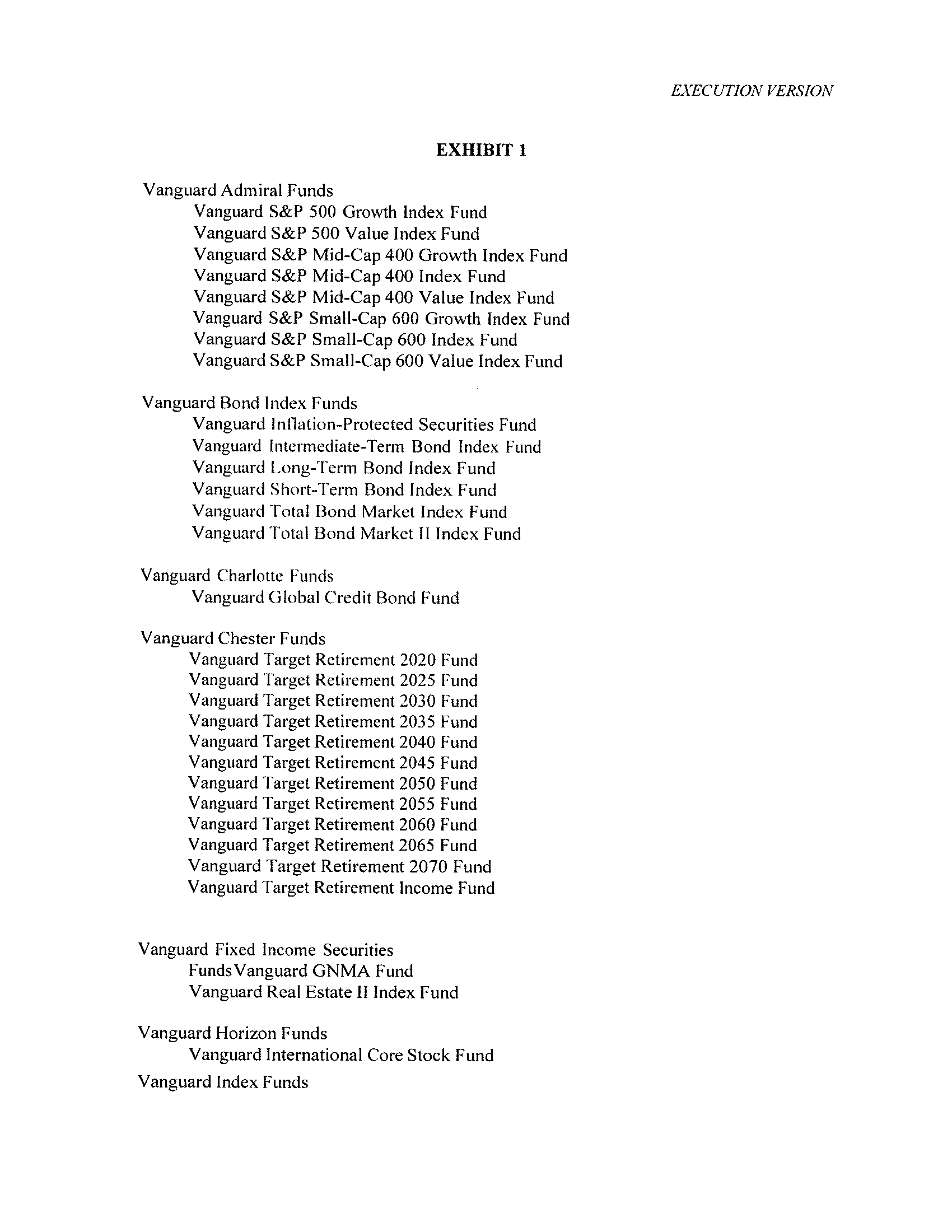 EXECUTION VERSION

EXHIBIT 1

Vanguard Admiral Funds
Vanguard S&P 500 Growth Index Fund
Vanguard S&P 500 Value Index Fund
Vanguard S&P Mid-Cap 400 Growth Index Fund
Vanguard S&P Mid-Cap 400 Index Fund
Vanguard S&P Mid-Cap 400 Value Index Fund
Vanguard S&P Small-Cap 600 Growth Index Fund
Vanguard S&P Small-Cap 600 Index Fund
Vanguard S&P Small-Cap 600 Value Index Fund

Vanguard Bond Index Funds
Vanguard Inflation-Protected Securities Fund
Vanguard Intermediate-Term Bond Index Fund
Vanguard Long-Term Bond Index Fund
Vanguard Short-Term Bond Index Fund
Vanguard Total Bond Market Index Fund
Vanguard Total Bond Market II Index Fund

Vanguard Charlotte Funds
Vanguard Global Credit Bond Fund

Vanguard Chester Funds
Vanguard Target Retirement 2020 Fund
Vanguard Target Retirement 2025 Fund
Vanguard Target Retirement 2030 Fund
Vanguard Target Retirement 2035 Fund
Vanguard Target Retirement 2040 Fund
Vanguard Target Retirement 2045 Fund
Vanguard Target Retirement 2050 Fund
Vanguard Target Retirement 2055 Fund
Vanguard Target Retirement 2060 Fund
Vanguard Target Retirement 2065 Fund
Vanguard Target Retirement 2070 Fund
Vanguard Target Retirement Income Fund

Vanguard Fixed Income Securities
FundsVanguard GNMA Fund
Vanguard Real Estate II Index Fund

Vanguard Horizon Funds
Vanguard International Core Stock Fund

Vanguard Index Funds